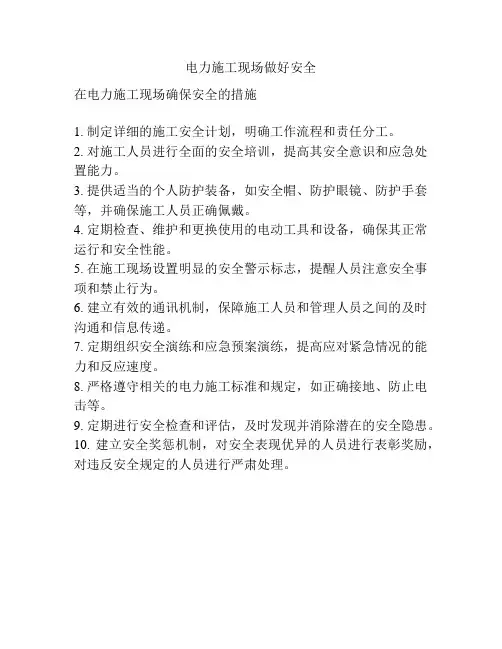 电力施工现场做好安全

在电力施工现场确保安全的措施

1. 制定详细的施工安全计划，明确工作流程和责任分工。
2. 对施工人员进行全面的安全培训，提高其安全意识和应急处置能力。
3. 提供适当的个人防护装备，如安全帽、防护眼镜、防护手套等，并确保施工人员正确佩戴。
4. 定期检查、维护和更换使用的电动工具和设备，确保其正常运行和安全性能。
5. 在施工现场设置明显的安全警示标志，提醒人员注意安全事项和禁止行为。
6. 建立有效的通讯机制，保障施工人员和管理人员之间的及时沟通和信息传递。
7. 定期组织安全演练和应急预案演练，提高应对紧急情况的能力和反应速度。
8. 严格遵守相关的电力施工标准和规定，如正确接地、防止电击等。
9. 定期进行安全检查和评估，及时发现并消除潜在的安全隐患。
10. 建立安全奖惩机制，对安全表现优异的人员进行表彰奖励，对违反安全规定的人员进行严肃处理。